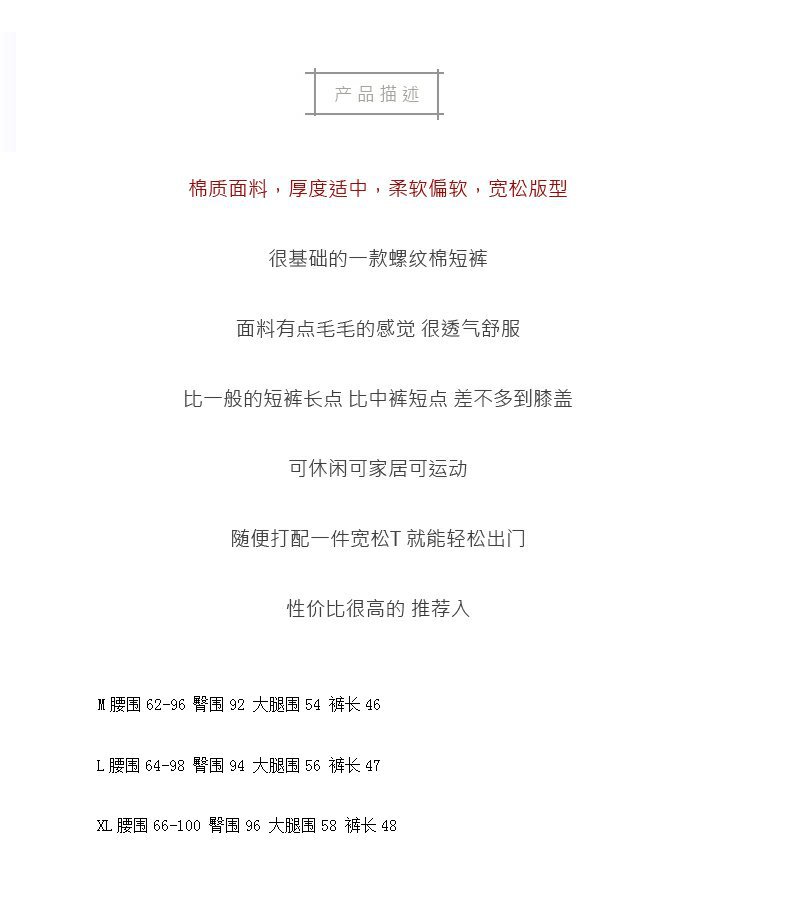 产品描述

棉质面料，厚度适中，柔软偏软，宽松版型

很基础的一款螺纹棉短裤

面料有点毛毛的感觉 很透气舒服

比一般的短裤长点 比中裤短点 差不多到膝盖

可休闲可家居可运动

随便打配一件宽松T 就能轻松出门

性价比很高的 推荐入

M 腰围 62-96 臀围 92 大腿围 54 裤长 46

L 腰围 64-98 臀围 94 大腿围 56 裤长 47

XL 腰围 66-100 臀围 96 大腿围 58 裤长 48